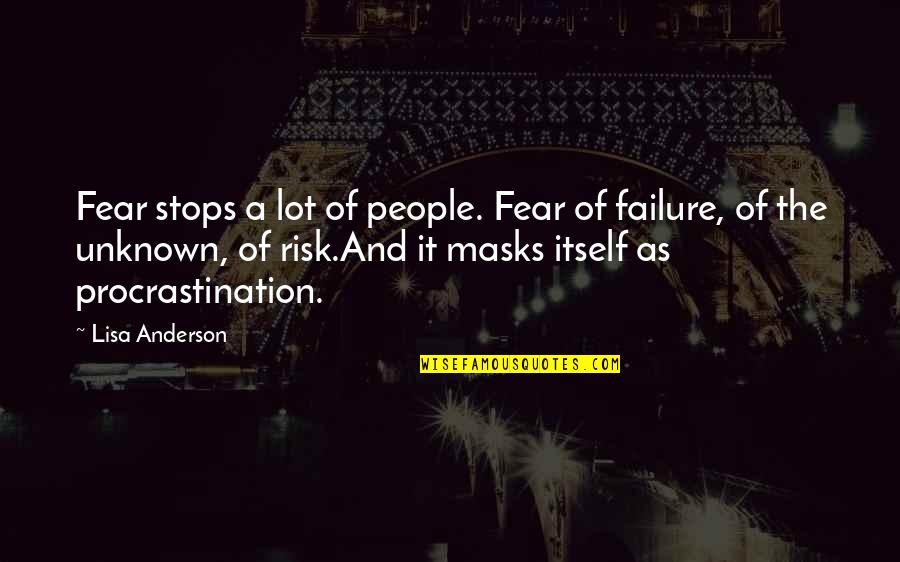 Fear stops a lot of people. Fear of failure, of the unknown, of risk.And it masks itself as procrastination.

~ Lisa Anderson

WISEFAMOUSQUOTES.COM